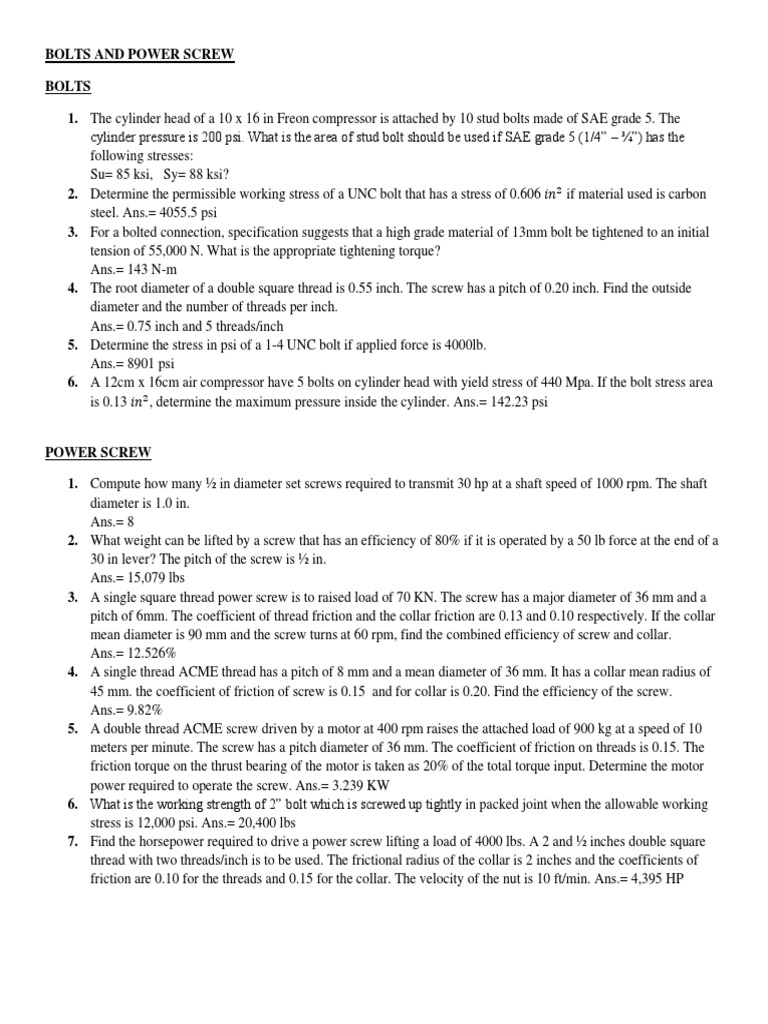 BOLTS AND POWER SCREW

BOLTS

1. The cylinder head of a 10 x 16 in Freon compressor is attached by 10 stud bolts made of SAE grade 5. The cylinder pressure is 200 psi. What is the area of stud bolt should be used if SAE grade 5 (1/4" – ¾") has the following stresses:
Su= 85 ksi, Sy= 88 ksi?
2. Determine the permissible working stress of a UNC bolt that has a stress of 0.606 $in^2$ if material used is carbon steel. Ans.= 4055.5 psi
3. For a bolted connection, specification suggests that a high grade material of 13mm bolt be tightened to an initial tension of 55,000 N. What is the appropriate tightening torque?
Ans.= 143 N-m
4. The root diameter of a double square thread is 0.55 inch. The screw has a pitch of 0.20 inch. Find the outside diameter and the number of threads per inch.
Ans.= 0.75 inch and 5 threads/inch
5. Determine the stress in psi of a 1-4 UNC bolt if applied force is 4000lb.
Ans.= 8901 psi
6. A 12cm x 16cm air compressor have 5 bolts on cylinder head with yield stress of 440 Mpa. If the bolt stress area is 0.13 $in^2$, determine the maximum pressure inside the cylinder. Ans.= 142.23 psi

POWER SCREW

1. Compute how many ½ in diameter set screws required to transmit 30 hp at a shaft speed of 1000 rpm. The shaft diameter is 1.0 in.
Ans.= 8
2. What weight can be lifted by a screw that has an efficiency of 80% if it is operated by a 50 lb force at the end of a 30 in lever? The pitch of the screw is ½ in.
Ans.= 15,079 lbs
3. A single square thread power screw is to raised load of 70 KN. The screw has a major diameter of 36 mm and a pitch of 6mm. The coefficient of thread friction and the collar friction are 0.13 and 0.10 respectively. If the collar mean diameter is 90 mm and the screw turns at 60 rpm, find the combined efficiency of screw and collar.
Ans.= 12.526%
4. A single thread ACME thread has a pitch of 8 mm and a mean diameter of 36 mm. It has a collar mean radius of 45 mm. the coefficient of friction of screw is 0.15 and for collar is 0.20. Find the efficiency of the screw.
Ans.= 9.82%
5. A double thread ACME screw driven by a motor at 400 rpm raises the attached load of 900 kg at a speed of 10 meters per minute. The screw has a pitch diameter of 36 mm. The coefficient of friction on threads is 0.15. The friction torque on the thrust bearing of the motor is taken as 20% of the total torque input. Determine the motor power required to operate the screw. Ans.= 3.239 KW
6. What is the working strength of 2" bolt which is screwed up tightly in packed joint when the allowable working stress is 12,000 psi. Ans.= 20,400 lbs
7. Find the horsepower required to drive a power screw lifting a load of 4000 lbs. A 2 and ½ inches double square thread with two threads/inch is to be used. The frictional radius of the collar is 2 inches and the coefficients of friction are 0.10 for the threads and 0.15 for the collar. The velocity of the nut is 10 ft/min. Ans.= 4,395 HP